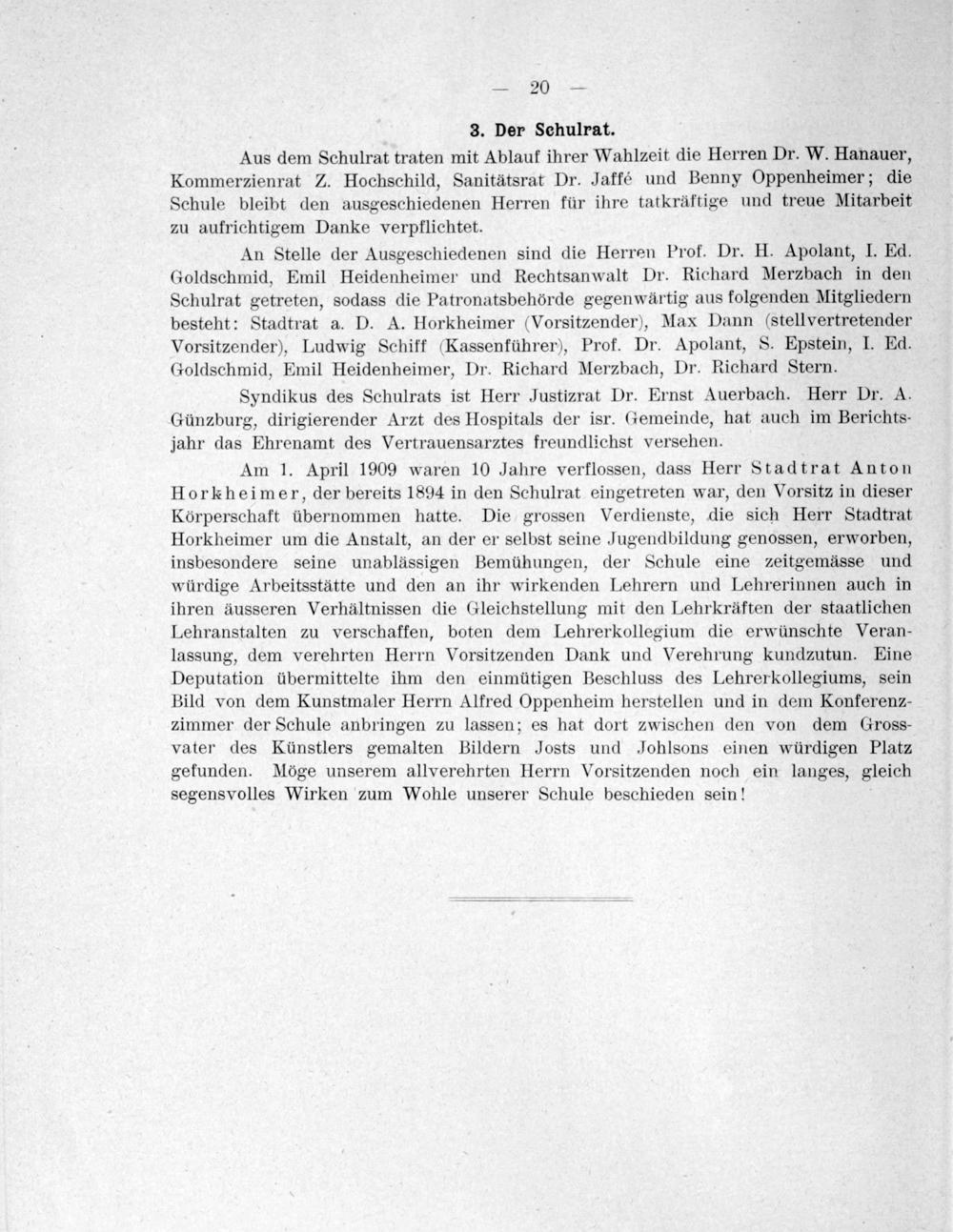 — 20 —

3. Der Schulrat.

Aus dem Schulrat traten mit Ablauf ihrer Wahlzeit die Herren Dr. W. Hanauer, Kommerzienrat Z. Hochschild, Sanitätsrat Dr. Jaffé und Benny Oppenheimer; die Schule bleibt den ausgeschiedenen Herren für ihre tatkräftige und treue Mitarbeit zu aufrichtigem Danke verpflichtet.

An Stelle der Ausgeschiedenen sind die Herren Prof. Dr. H. Apolant, I. Ed. Goldschmid, Emil Heidenheimer und Rechtsanwalt Dr. Richard Merzbach in den Schulrat getreten, sodass die Patronatsbehörde gegenwärtig aus folgenden Mitgliedern besteht: Stadtrat a. D. A. Horkheimer (Vorsitzender), Max Dann (stellvertretender Vorsitzender), Ludwig Schiff (Kassenführer), Prof. Dr. Apolant, S. Epstein, I. Ed. Goldschmid, Emil Heidenheimer, Dr. Richard Merzbach, Dr. Richard Stern.

Syndikus des Schulrats ist Herr Justizrat Dr. Ernst Auerbach. Herr Dr. A. Günzburg, dirigierender Arzt des Hospitals der isr. Gemeinde, hat auch im Berichtsjahr das Ehrenamt des Vertrauensarztes freundlichst versehen.

Am 1. April 1909 waren 10 Jahre verflossen, dass Herr Stadtrat Anton Horkheimer, der bereits 1894 in den Schulrat eingetreten war, den Vorsitz in dieser Körperschaft übernommen hatte. Die grossen Verdienste, die sich Herr Stadtrat Horkheimer um die Anstalt, an der er selbst seine Jugendbildung genossen, erworben, insbesondere seine unablässigen Bemühungen, der Schule eine zeitgemässe und würdige Arbeitsstätte und den an ihr wirkenden Lehrern und Lehrerinnen auch in ihren äusseren Verhältnissen die Gleichstellung mit den Lehrkräften der staatlichen Lehranstalten zu verschaffen, boten dem Lehrerkollegium die erwünschte Veranlassung, dem verehrten Herrn Vorsitzenden Dank und Verehrung kundzutun. Eine Deputation übermittelte ihm den einmütigen Beschluss des Lehrerkollegiums, sein Bild von dem Kunstmaler Herrn Alfred Oppenheim herstellen und in dem Konferenzzimmer der Schule anbringen zu lassen; es hat dort zwischen den von dem Grossvater des Künstlers gemalten Bildern Josts und Johlsons einen würdigen Platz gefunden. Möge unserem allverehrten Herrn Vorsitzenden noch ein langes, gleich segensvolles Wirken zum Wohle unserer Schule beschieden sein!